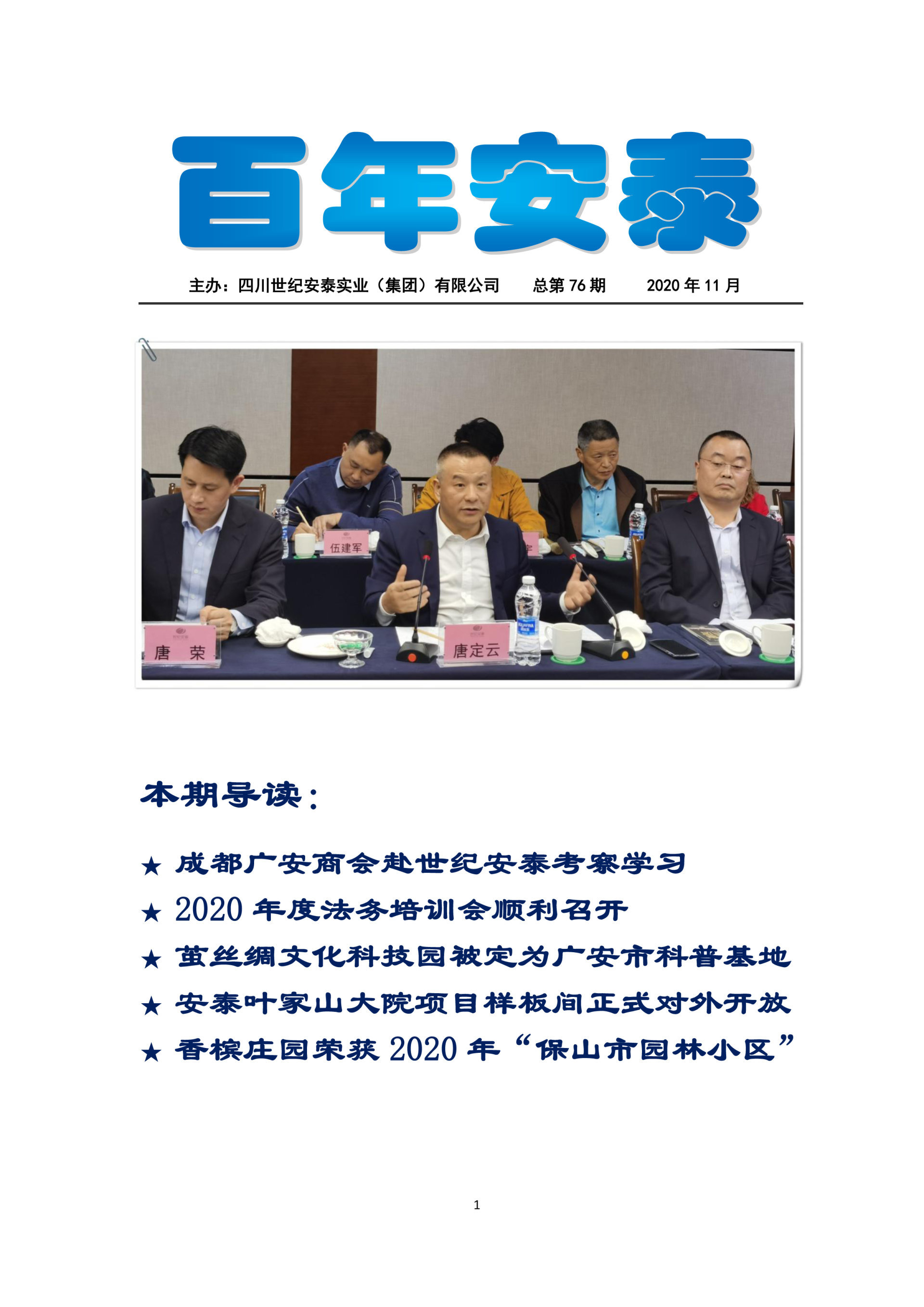 百年安泰

主办：四川世纪安泰实业（集团）有限公司 总第76期 2020年11月

伍建军

唐 荣

唐定云

本期导读：

★ 成都广安商会赴世纪安泰考察学习

★ 2020年度法务培训会顺利召开

★ 茧丝绸文化科技园被定为广安市科普基地

★ 安泰叶家山大院项目样板间正式对外开放

★ 香槟庄园荣获2020年“保山市园林小区”

1